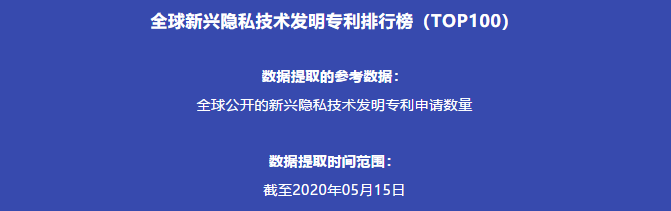 全球新兴隐私技术发明专利排行榜（TOP100）

数据提取的参考数据：

全球公开的新兴隐私技术发明专利申请数量

数据提取时间范围：

截至2020年05月15日